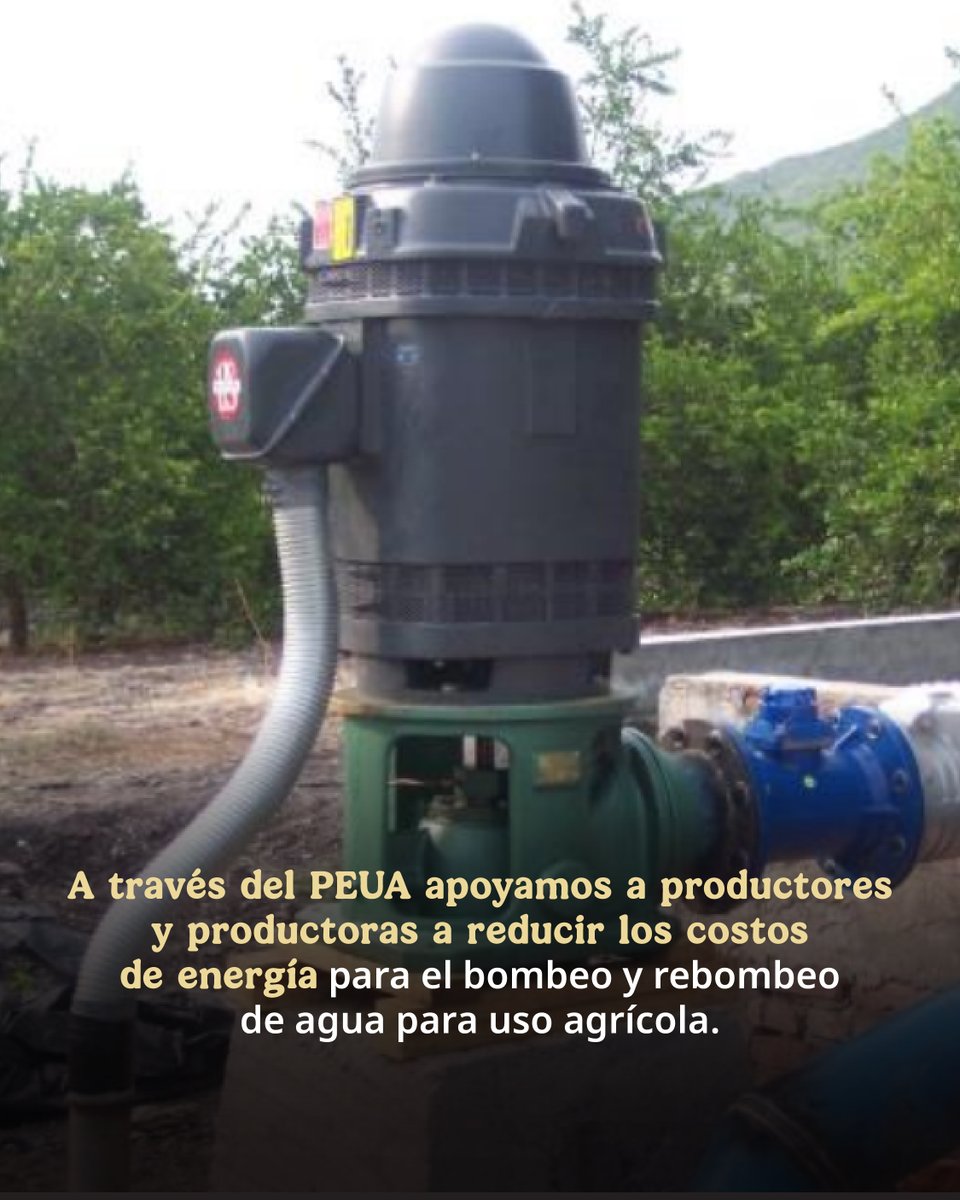 A través del PEUA apoyamos a productores y productoras a reducir los costos de energía para el bombeo y rebombeo de agua para uso agrícola.